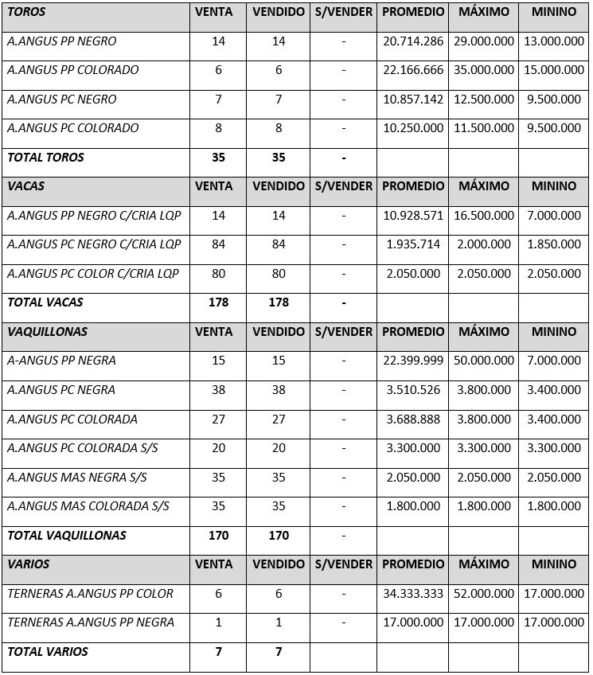 | TOROS | VENTA | VENDIDO | S/VENDER | PROMEDIO | MÁXIMO | MININO |
|---|---|---|---|---|---|---|
| A.ANGUS PP NEGRO | 14 | 14 | - | 20.714.286 | 29.000.000 | 13.000.000 |
| A.ANGUS PP COLORADO | 6 | 6 | - | 22.166.666 | 35.000.000 | 15.000.000 |
| A.ANGUS PC NEGRO | 7 | 7 | - | 10.857.142 | 12.500.000 | 9.500.000 |
| A.ANGUS PC COLORADO | 8 | 8 | - | 10.250.000 | 11.500.000 | 9.500.000 |
| TOTAL TOROS | 35 | 35 | - | | | |
| VACAS | VENTA | VENDIDO | S/VENDER | PROMEDIO | MÁXIMO | MININO |
| A.ANGUS PP NEGRO C/CRIA LQP | 14 | 14 | - | 10.928.571 | 16.500.000 | 7.000.000 |
| A.ANGUS PC NEGRO C/CRIA LQP | 84 | 84 | - | 1.935.714 | 2.000.000 | 1.850.000 |
| A.ANGUS PC COLOR C/CRIA LQP | 80 | 80 | - | 2.050.000 | 2.050.000 | 2.050.000 |
| TOTAL VACAS | 178 | 178 | - | | | |
| VAQUILLONAS | VENTA | VENDIDO | S/VENDER | PROMEDIO | MÁXIMO | MININO |
| A-ANGUS PP NEGRA | 15 | 15 | - | 22.399.999 | 50.000.000 | 7.000.000 |
| A.ANGUS PC NEGRA | 38 | 38 | - | 3.510.526 | 3.800.000 | 3.400.000 |
| A.ANGUS PC COLORADA | 27 | 27 | - | 3.688.888 | 3.800.000 | 3.400.000 |
| A.ANGUS PC COLORADA S/S | 20 | 20 | - | 3.300.000 | 3.300.000 | 3.300.000 |
| A.ANGUS MAS NEGRA S/S | 35 | 35 | - | 2.050.000 | 2.050.000 | 2.050.000 |
| A.ANGUS MAS COLORADA S/S | 35 | 35 | - | 1.800.000 | 1.800.000 | 1.800.000 |
| TOTAL VAQUILLONAS | 170 | 170 | - | | | |
| VARIOS | VENTA | VENDIDO | S/VENDER | PROMEDIO | MÁXIMO | MININO |
| TERNERAS A.ANGUS PP COLOR | 6 | 6 | - | 34.333.333 | 52.000.000 | 17.000.000 |
| TERNERAS A.ANGUS PP NEGRA | 1 | 1 | - | 17.000.000 | 17.000.000 | 17.000.000 |
| TOTAL VARIOS | 7 | 7 | | | | |